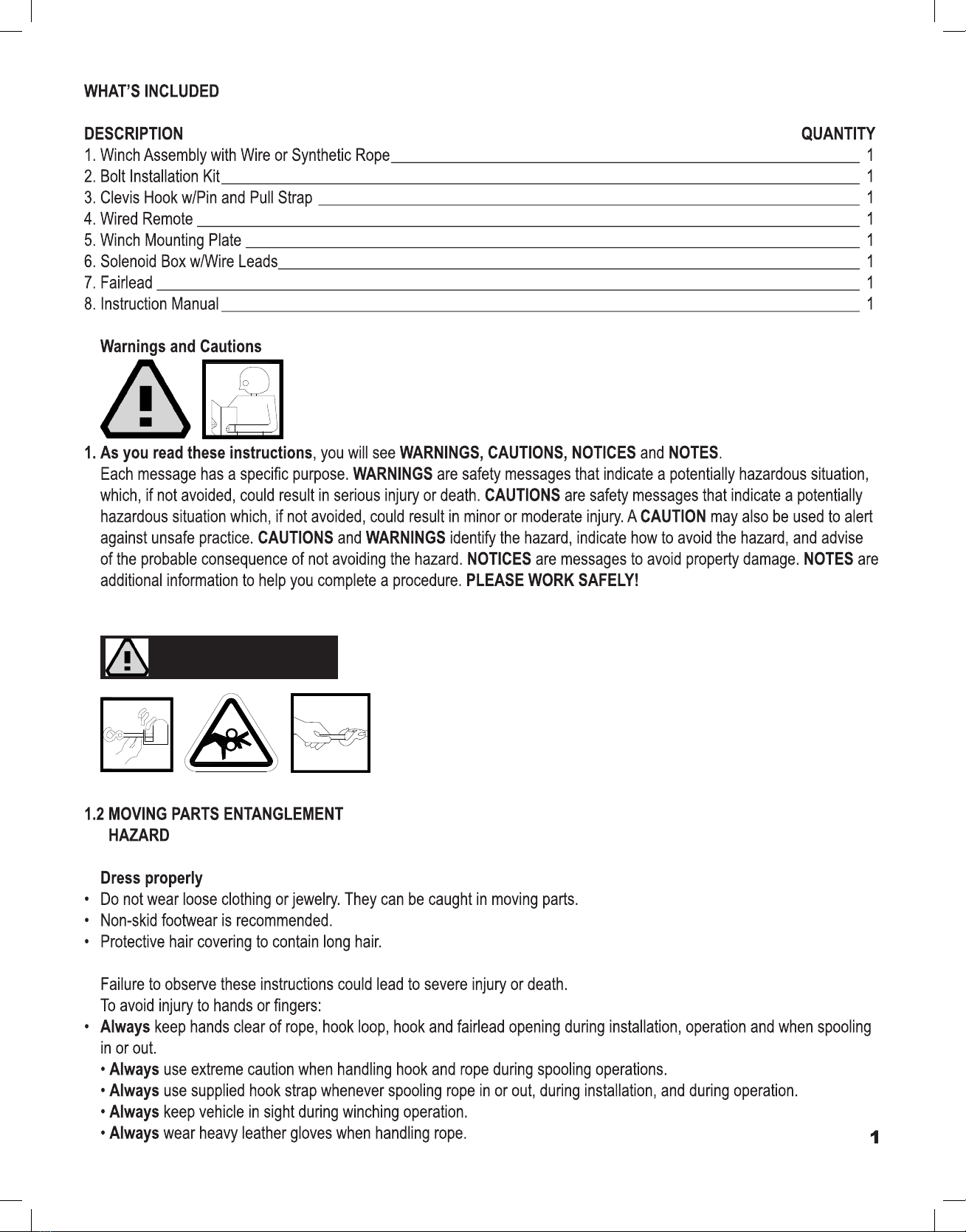 WHAT'S INCLUDED

| DESCRIPTION | QUANTITY |
|---|---|
| 1. Winch Assembly with Wire or Synthetic Rope | 1 |
| 2. Bolt Installation Kit | 1 |
| 3. Clevis Hook w/Pin and Pull Strap | 1 |
| 4. Wired Remote | 1 |
| 5. Winch Mounting Plate | 1 |
| 6. Solenoid Box w/Wire Leads | 1 |
| 7. Fairlead | 1 |
| 8. Instruction Manual | 1 |

Warnings and Cautions

1. As you read these instructions, you will see WARNINGS, CAUTIONS, NOTICES and NOTES. Each message has a specific purpose. WARNINGS are safety messages that indicate a potentially hazardous situation, which, if not avoided, could result in serious injury or death. CAUTIONS are safety messages that indicate a potentially hazardous situation which, if not avoided, could result in minor or moderate injury. A CAUTION may also be used to alert against unsafe practice. CAUTIONS and WARNINGS identify the hazard, indicate how to avoid the hazard, and advise of the probable consequence of not avoiding the hazard. NOTICES are messages to avoid property damage. NOTES are additional information to help you complete a procedure. PLEASE WORK SAFELY!

1.2 MOVING PARTS ENTANGLEMENT HAZARD

Dress properly
• Do not wear loose clothing or jewelry. They can be caught in moving parts.
• Non-skid footwear is recommended.
• Protective hair covering to contain long hair.

Failure to observe these instructions could lead to severe injury or death.
To avoid injury to hands or fingers:
• Always keep hands clear of rope, hook loop, hook and fairlead opening during installation, operation and when spooling in or out.
• Always use extreme caution when handling hook and rope during spooling operations.
• Always use supplied hook strap whenever spooling rope in or out, during installation, and during operation.
• Always keep vehicle in sight during winching operation.
• Always wear heavy leather gloves when handling rope.

1